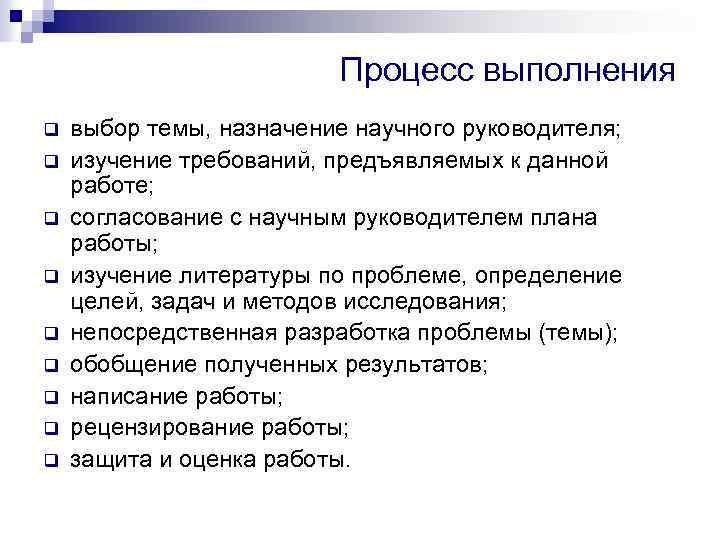 Процесс выполнения

- выбор темы, назначение научного руководителя;
- изучение требований, предъявляемых к данной работе;
- согласование с научным руководителем плана работы;
- изучение литературы по проблеме, определение целей, задач и методов исследования;
- непосредственная разработка проблемы (темы);
- обобщение полученных результатов;
- написание работы;
- рецензирование работы;
- защита и оценка работы.